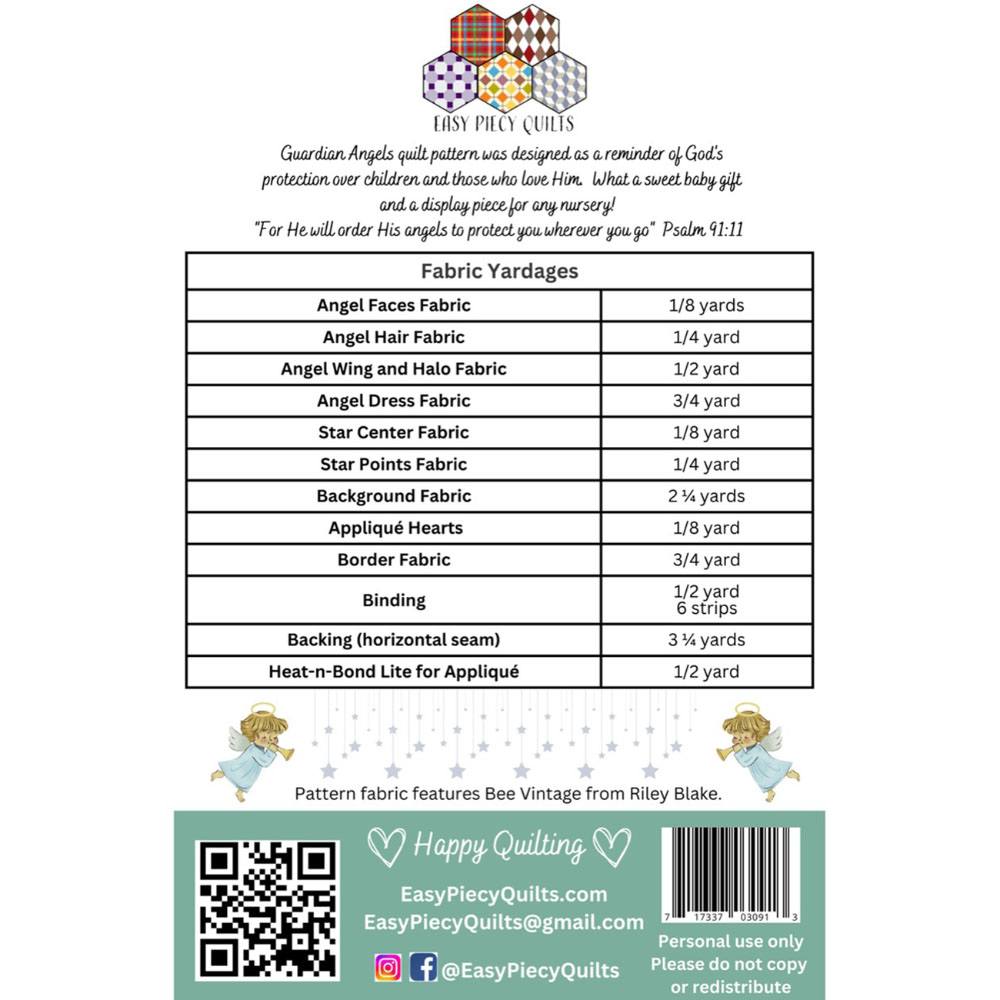 EASY PIECY QUILTS

Guardian Angels quilt pattern was designed as a reminder of God's protection over children and those who love Him. What a sweet baby gift and a display piece for any nursery!
"For He will order His angels to protect you wherever you go" Psalm 91:11

| Fabric Yardages | |
|---|---|
| Angel Faces Fabric | 1/8 yards |
| Angel Hair Fabric | 1/4 yard |
| Angel Wing and Halo Fabric | 1/2 yard |
| Angel Dress Fabric | 3/4 yard |
| Star Center Fabric | 1/8 yard |
| Star Points Fabric | 1/4 yard |
| Background Fabric | 2 ¼ yards |
| Appliqué Hearts | 1/8 yard |
| Border Fabric | 3/4 yard |
| Binding | 1/2 yard 6 strips |
| Backing (horizontal seam) | 3 ¼ yards |
| Heat-n-Bond Lite for Appliqué | 1/2 yard |

Pattern fabric features Bee Vintage from Riley Blake.

Happy Quilting

EasyPiecyQuilts.com
EasyPiecyQuilts@gmail.com
@EasyPiecyQuilts

7 17337 03091 3

Personal use only
Please do not copy or redistribute